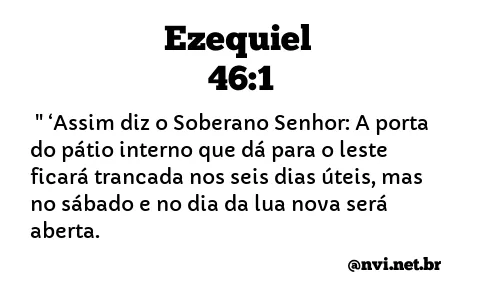 Ezequiel
46:1

" ‘Assim diz o Soberano Senhor: A porta do pátio interno que dá para o leste ficará trancada nos seis dias úteis, mas no sábado e no dia da lua nova será aberta.

@nvi.net.br